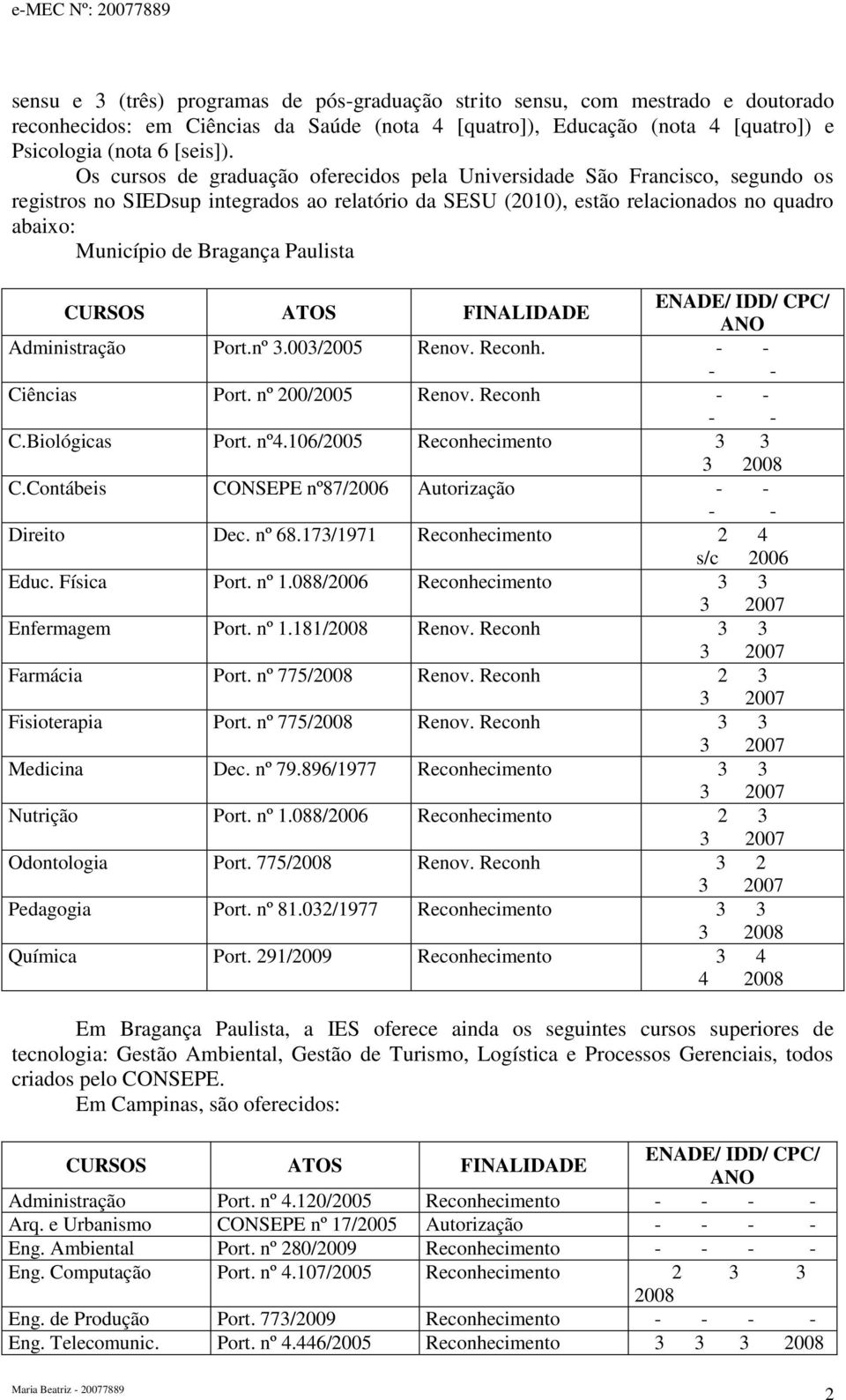 e-MEC Nº: 20077889

sensu e 3 (três) programas de pós-graduação strito sensu, com mestrado e doutorado reconhecidos: em Ciências da Saúde (nota 4 [quatro]), Educação (nota 4 [quatro]) e Psicologia (nota 6 [seis]).

Os cursos de graduação oferecidos pela Universidade São Francisco, segundo os registros no SIEDsup integrados ao relatório da SESU (2010), estão relacionados no quadro abaixo:

Município de Bragança Paulista

| CURSOS | ATOS | FINALIDADE | ENADE/ IDD/ CPC/ ANO |
|---|---|---|---|
| Administração | Port.nº 3.003/2005 | Renov. Reconh. | - - - - |
| Ciências | Port. nº 200/2005 | Renov. Reconh | - - - - |
| C.Biológicas | Port. nº4.106/2005 | Reconhecimento | 3 3 3 2008 |
| C.Contábeis | CONSEPE nº87/2006 | Autorização | - - - - |
| Direito | Dec. nº 68.173/1971 | Reconhecimento | 2 4 s/c 2006 |
| Educ. Física | Port. nº 1.088/2006 | Reconhecimento | 3 3 3 2007 |
| Enfermagem | Port. nº 1.181/2008 | Renov. Reconh | 3 3 3 2007 |
| Farmácia | Port. nº 775/2008 | Renov. Reconh | 2 3 3 2007 |
| Fisioterapia | Port. nº 775/2008 | Renov. Reconh | 3 3 3 2007 |
| Medicina | Dec. nº 79.896/1977 | Reconhecimento | 3 3 3 2007 |
| Nutrição | Port. nº 1.088/2006 | Reconhecimento | 2 3 3 2007 |
| Odontologia | Port. 775/2008 | Renov. Reconh | 3 2 3 2007 |
| Pedagogia | Port. nº 81.032/1977 | Reconhecimento | 3 3 3 2008 |
| Química | Port. 291/2009 | Reconhecimento | 3 4 4 2008 |

Em Bragança Paulista, a IES oferece ainda os seguintes cursos superiores de tecnologia: Gestão Ambiental, Gestão de Turismo, Logística e Processos Gerenciais, todos criados pelo CONSEPE.

Em Campinas, são oferecidos:

| CURSOS | ATOS | FINALIDADE | ENADE/ IDD/ CPC/ ANO |
|---|---|---|---|
| Administração | Port. nº 4.120/2005 | Reconhecimento | - - - - |
| Arq. e Urbanismo | CONSEPE nº 17/2005 | Autorização | - - - - |
| Eng. Ambiental | Port. nº 280/2009 | Reconhecimento | - - - - |
| Eng. Computação | Port. nº 4.107/2005 | Reconhecimento | 2 3 3 2008 |
| Eng. de Produção | Port. 773/2009 | Reconhecimento | - - - - |
| Eng. Telecomunic. | Port. nº 4.446/2005 | Reconhecimento | 3 3 3 2008 |

Maria Beatriz - 20077889

2